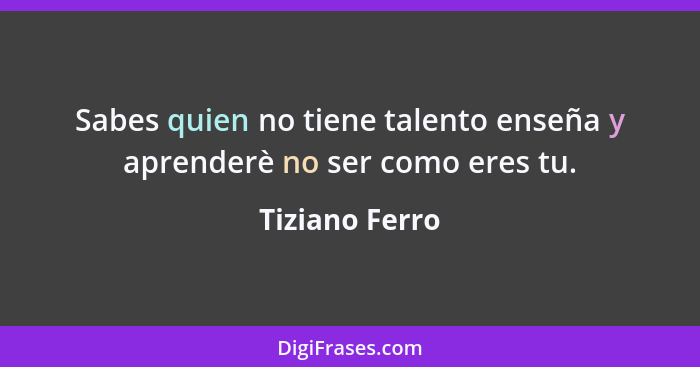 Sabes quien no tiene talento enseña y aprenderè no ser como eres tu.

Tiziano Ferro

DigiFrases.com